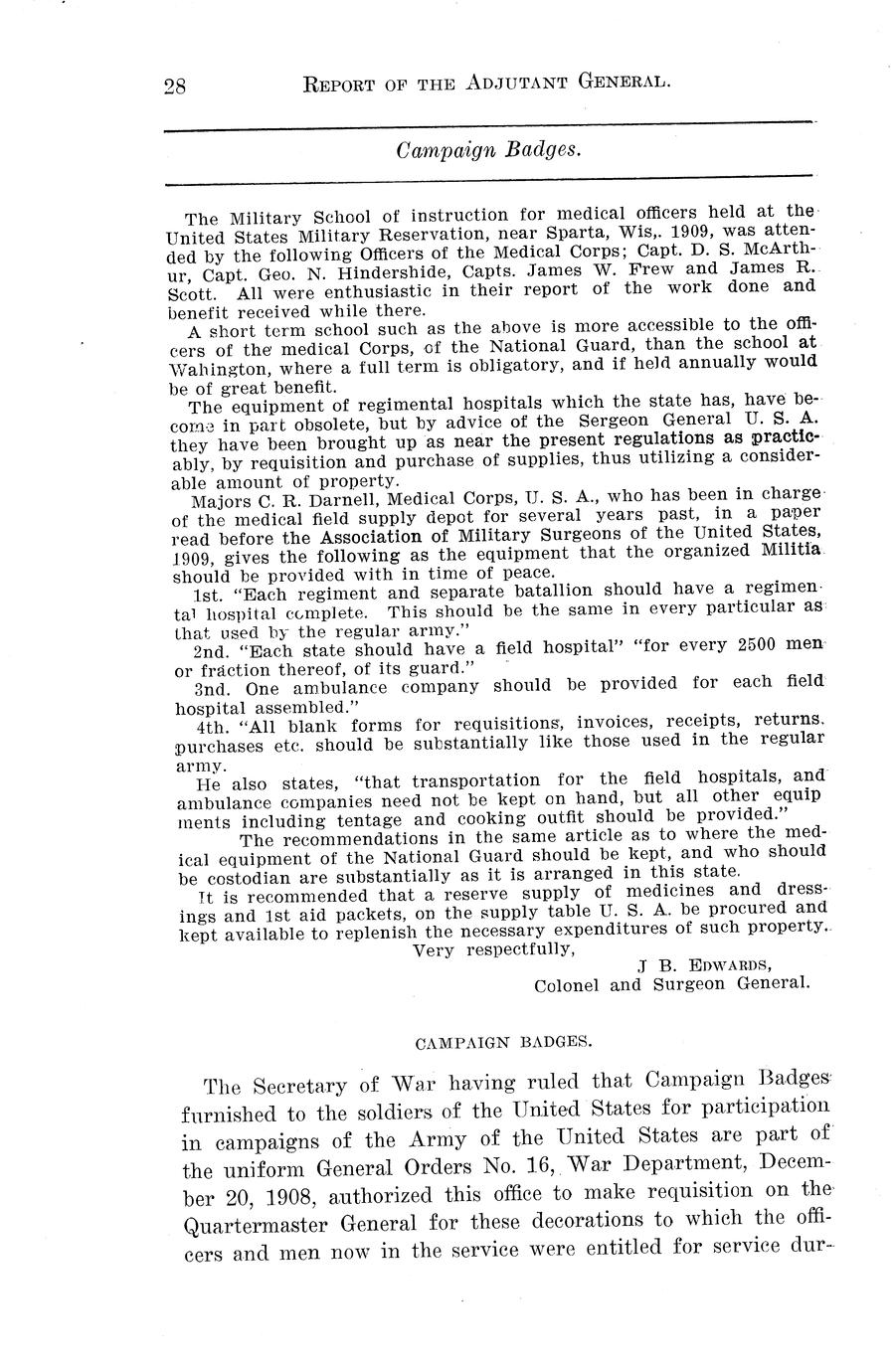 28 REPORT OF THE ADJUTANT GENERAL.

Campaign Badges.

The Military School of instruction for medical officers held at the United States Military Reservation, near Sparta, Wis,. 1909, was attended by the following Officers of the Medical Corps; Capt. D. S. McArthur, Capt. Geo. N. Hindershide, Capts. James W. Frew and James R. Scott. All were enthusiastic in their report of the work done and benefit received while there.

A short term school such as the above is more accessible to the officers of the medical Corps, of the National Guard, than the school at Wahington, where a full term is obligatory, and if held annually would be of great benefit.

The equipment of regimental hospitals which the state has, have become in part obsolete, but by advice of the Sergeon General U. S. A. they have been brought up as near the present regulations as practicably, by requisition and purchase of supplies, thus utilizing a considerable amount of property.

Majors C. R. Darnell, Medical Corps, U. S. A., who has been in charge of the medical field supply depot for several years past, in a paper read before the Association of Military Surgeons of the United States, 1909, gives the following as the equipment that the organized Militia should be provided with in time of peace.

1st. "Each regiment and separate batallion should have a regimental hospital complete. This should be the same in every particular as that used by the regular army."

2nd. "Each state should have a field hospital" "for every 2500 men or fraction thereof, of its guard."

3nd. One ambulance company should be provided for each field hospital assembled."

4th. "All blank forms for requisitions, invoices, receipts, returns. purchases etc. should be substantially like those used in the regular army.

He also states, "that transportation for the field hospitals, and ambulance companies need not be kept on hand, but all other equipments including tentage and cooking outfit should be provided."

The recommendations in the same article as to where the medical equipment of the National Guard should be kept, and who should be costodian are substantially as it is arranged in this state.

It is recommended that a reserve supply of medicines and dressings and 1st aid packets, on the supply table U. S. A. be procured and kept available to replenish the necessary expenditures of such property.

Very respectfully,
J B. EDWARDS,
Colonel and Surgeon General.

CAMPAIGN BADGES.

The Secretary of War having ruled that Campaign Badges furnished to the soldiers of the United States for participation in campaigns of the Army of the United States are part of the uniform General Orders No. 16, War Department, December 20, 1908, authorized this office to make requisition on the Quartermaster General for these decorations to which the officers and men now in the service were entitled for service dur-